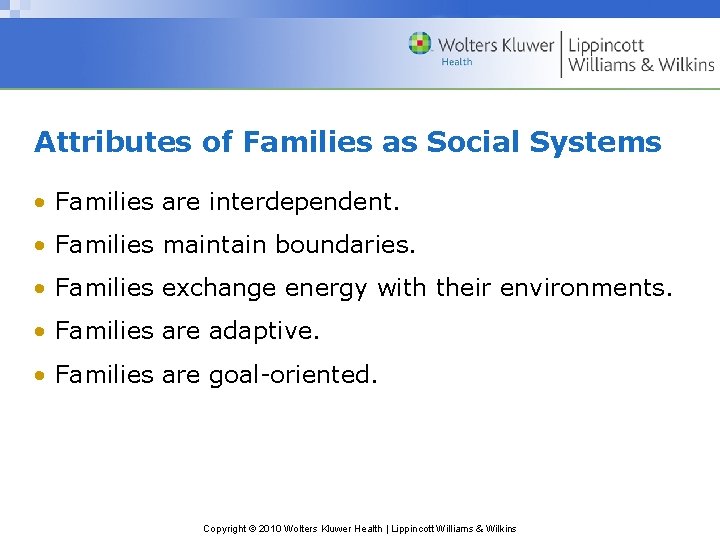 Wolters Kluwer
Health

Lippincott
Williams & Wilkins

Attributes of Families as Social Systems

• Families are interdependent.
• Families maintain boundaries.
• Families exchange energy with their environments.
• Families are adaptive.
• Families are goal-oriented.

Copyright © 2010 Wolters Kluwer Health | Lippincott Williams & Wilkins